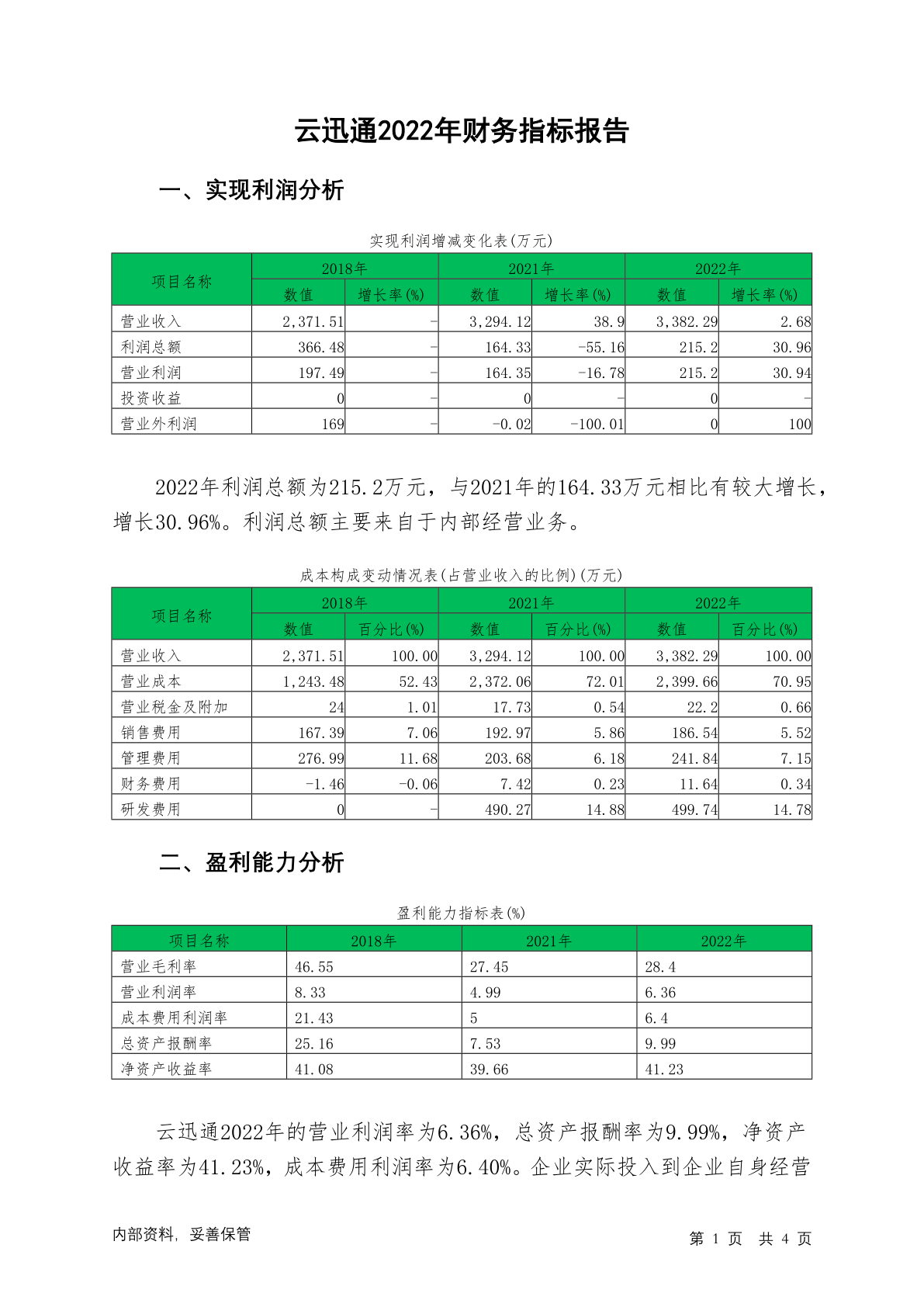 云迅通2022年财务指标报告

一、实现利润分析

实现利润增减变化表(万元)

| 项目名称 | 2018年 数值 | 2018年 增长率(%) | 2021年 数值 | 2021年 增长率(%) | 2022年 数值 | 2022年 增长率(%) |
|---|---|---|---|---|---|---|
| 营业收入 | 2,371.51 | - | 3,294.12 | 38.9 | 3,382.29 | 2.68 |
| 利润总额 | 366.48 | - | 164.33 | -55.16 | 215.2 | 30.96 |
| 营业利润 | 197.49 | - | 164.35 | -16.78 | 215.2 | 30.94 |
| 投资收益 | 0 | - | 0 | - | 0 | - |
| 营业外利润 | 169 | - | -0.02 | -100.01 | 0 | 100 |

2022年利润总额为215.2万元，与2021年的164.33万元相比有较大增长，增长30.96%。利润总额主要来自于内部经营业务。

成本构成变动情况表(占营业收入的比例)(万元)

| 项目名称 | 2018年 数值 | 2018年 百分比(%) | 2021年 数值 | 2021年 百分比(%) | 2022年 数值 | 2022年 百分比(%) |
|---|---|---|---|---|---|---|
| 营业收入 | 2,371.51 | 100.00 | 3,294.12 | 100.00 | 3,382.29 | 100.00 |
| 营业成本 | 1,243.48 | 52.43 | 2,372.06 | 72.01 | 2,399.66 | 70.95 |
| 营业税金及附加 | 24 | 1.01 | 17.73 | 0.54 | 22.2 | 0.66 |
| 销售费用 | 167.39 | 7.06 | 192.97 | 5.86 | 186.54 | 5.52 |
| 管理费用 | 276.99 | 11.68 | 203.68 | 6.18 | 241.84 | 7.15 |
| 财务费用 | -1.46 | -0.06 | 7.42 | 0.23 | 11.64 | 0.34 |
| 研发费用 | 0 | - | 490.27 | 14.88 | 499.74 | 14.78 |

二、盈利能力分析

盈利能力指标表(%)

| 项目名称 | 2018年 | 2021年 | 2022年 |
|---|---|---|---|
| 营业毛利率 | 46.55 | 27.45 | 28.4 |
| 营业利润率 | 8.33 | 4.99 | 6.36 |
| 成本费用利润率 | 21.43 | 5 | 6.4 |
| 总资产报酬率 | 25.16 | 7.53 | 9.99 |
| 净资产收益率 | 41.08 | 39.66 | 41.23 |

云迅通2022年的营业利润率为6.36%，总资产报酬率为9.99%，净资产收益率为41.23%，成本费用利润率为6.40%。企业实际投入到企业自身经营

内部资料，妥善保管

第 1 页 共 4 页